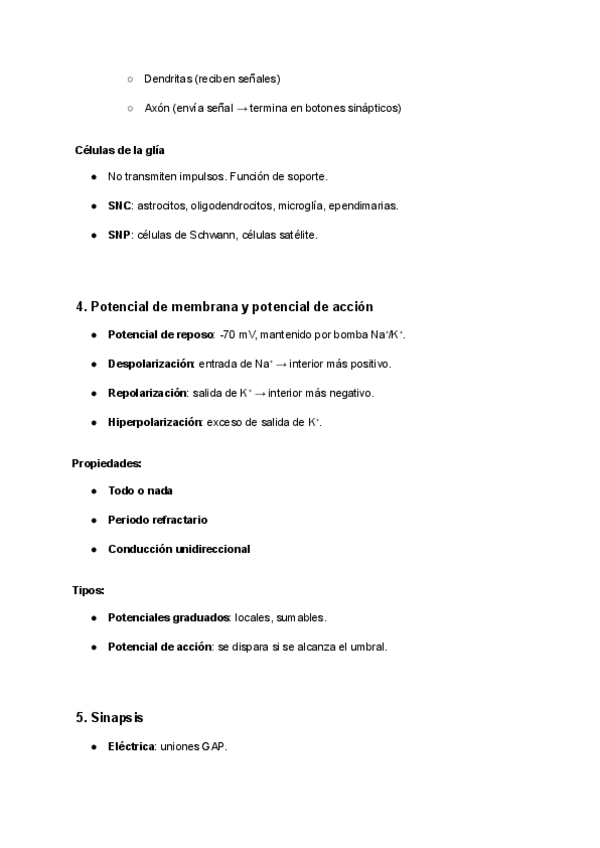 ○ Dendritas (reciben señales)

○ Axón (envía señal → termina en botones sinápticos)

Células de la glía

● No transmiten impulsos. Función de soporte.

● SNC: astrocitos, oligodendrocitos, microglía, ependimarias.

● SNP: células de Schwann, células satélite.

4. Potencial de membrana y potencial de acción

● Potencial de reposo: -70 mV, mantenido por bomba $Na^+/K^+$.

● Despolarización: entrada de $Na^+$ → interior más positivo.

● Repolarización: salida de $K^+$ → interior más negativo.

● Hiperpolarización: exceso de salida de $K^+$.

Propiedades:

● Todo o nada

● Periodo refractario

● Conducción unidireccional

Tipos:

● Potenciales graduados: locales, sumables.

● Potencial de acción: se dispara si se alcanza el umbral.

5. Sinapsis

● Eléctrica: uniones GAP.